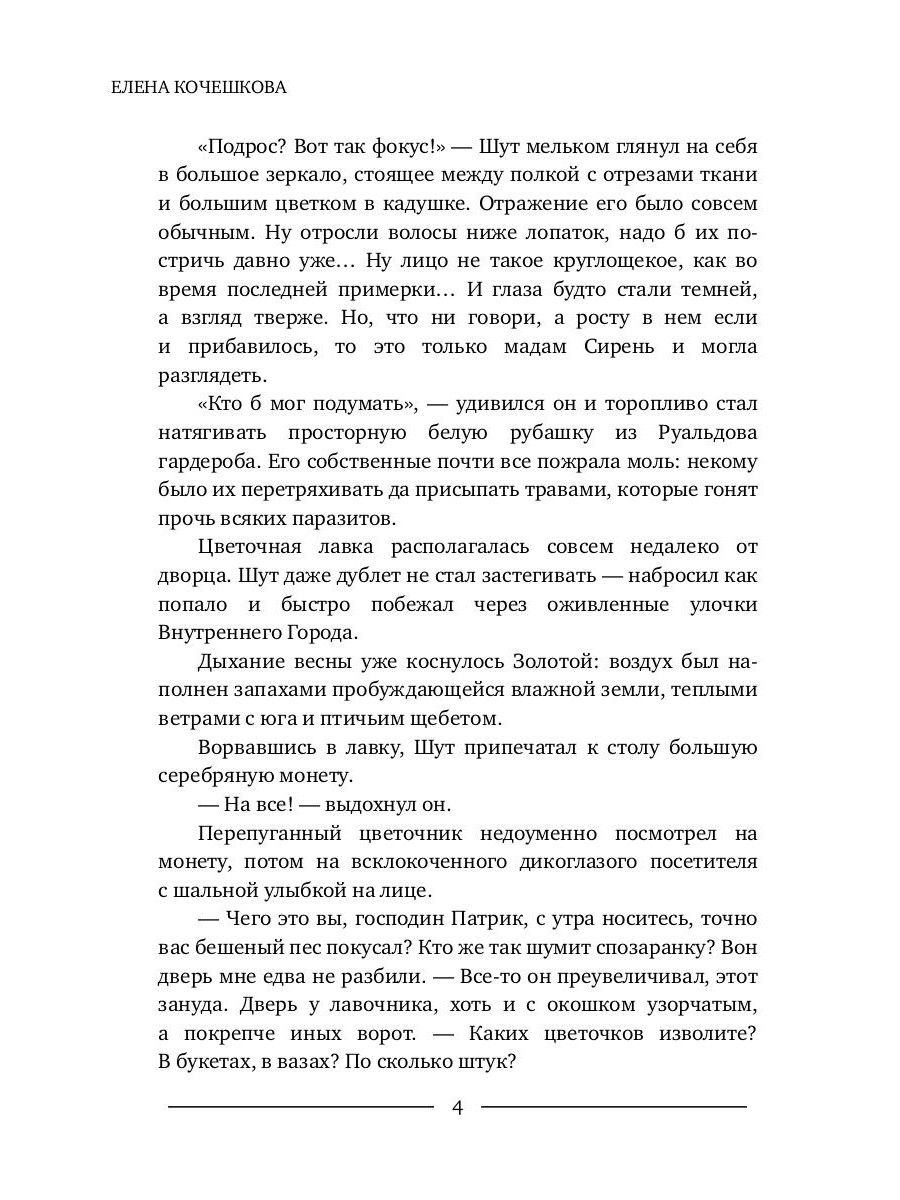 ЕЛЕНА КОЧЕШКОВА

«Подрос? Вот так фокус!» — Шут мельком глянул на себя в большое зеркало, стоящее между полкой с отрезами ткани и большим цветком в кадушке. Отражение его было совсем обычным. Ну отросли волосы ниже лопаток, надо б их постричь давно уже… Ну лицо не такое круглощекое, как во время последней примерки… И глаза будто стали темней, а взгляд тверже. Но, что ни говори, а росту в нем если и прибавилось, то это только мадам Сирень и могла разглядеть.

«Кто б мог подумать», — удивился он и торопливо стал натягивать просторную белую рубашку из Руальдова гардероба. Его собственные почти все пожрала моль: некому было их перетряхивать да присыпать травами, которые гонят прочь всяких паразитов.

Цветочная лавка располагалась совсем недалеко от дворца. Шут даже дублет не стал застегивать — набросил как попало и быстро побежал через оживленные улочки Внутреннего Города.

Дыхание весны уже коснулось Золотой: воздух был наполнен запахами пробуждающейся влажной земли, теплыми ветрами с юга и птичьим щебетом.

Ворвавшись в лавку, Шут припечатал к столу большую серебряную монету.

— На все! — выдохнул он.

Перепуганный цветочник недоуменно посмотрел на монету, потом на всклокоченного дикоглазого посетителя с шальной улыбкой на лице.

— Чего это вы, господин Патрик, с утра носитесь, точно вас бешеный пес покусал? Кто же так шумит спозаранку? Вон дверь мне едва не разбили. — Все-то он преувеличивал, этот зануда. Дверь у лавочника, хоть и с окошком узорчатым, а покрепче иных ворот. — Каких цветочков изволите? В букетах, в вазах? По сколько штук?

4